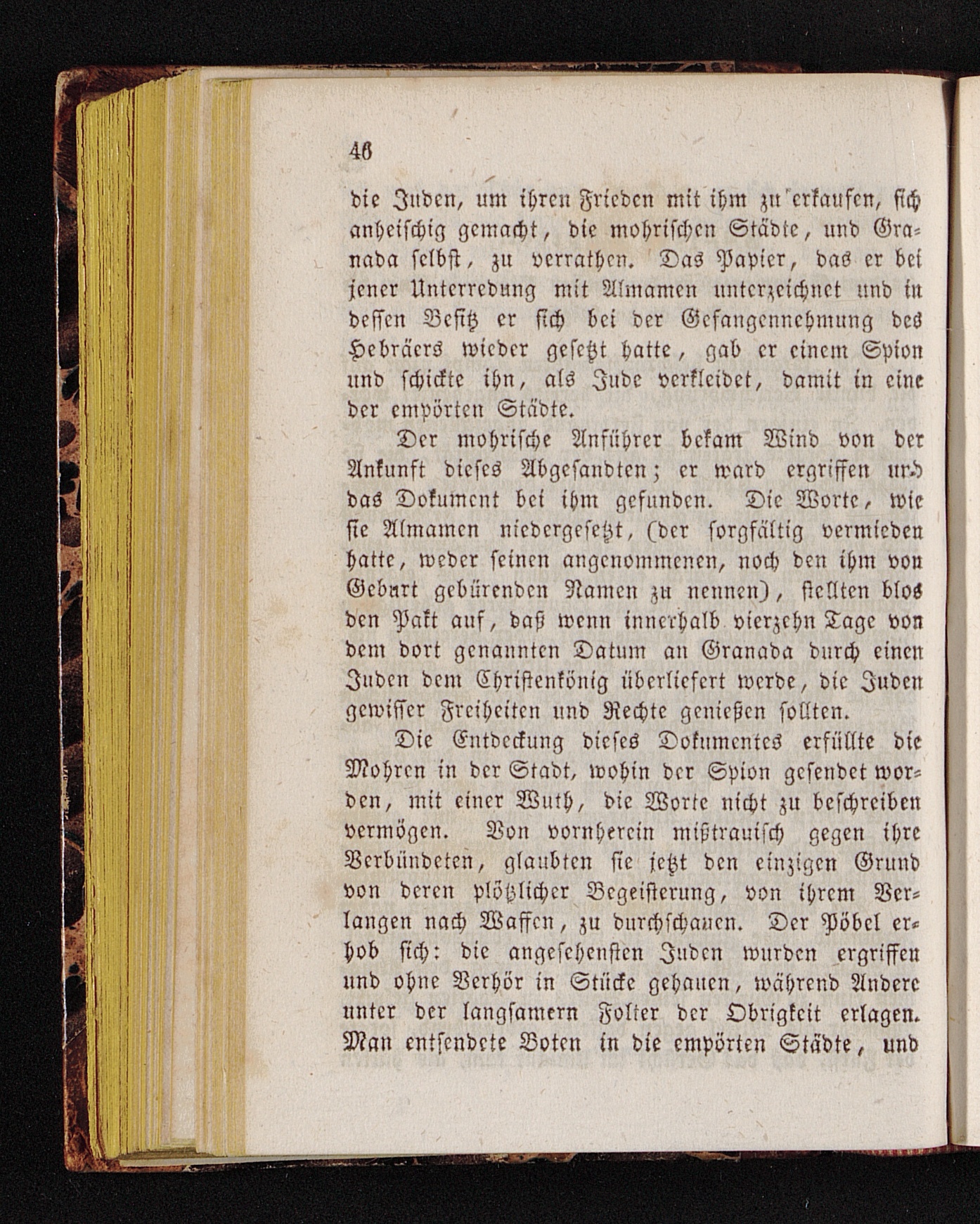 46

die Juden, um ihren Frieden mit ihm zu erkaufen, sich anheischig gemacht, die mohrischen Städte, und Granada selbst, zu verrathen. Das Papier, das er bei jener Unterredung mit Almamen unterzeichnet und in dessen Besitz er sich bei der Gefangennehmung des Hebräers wieder gesetzt hatte, gab er einem Spion und schickte ihn, als Jude verkleidet, damit in eine der empörten Städte.

Der mohrische Anführer bekam Wind von der Ankunft dieses Abgesandten; er ward ergriffen und das Dokument bei ihm gefunden. Die Worte, wie sie Almamen niedergesetzt, (der sorgfältig vermieden hatte, weder seinen angenommenen, noch den ihm von Geburt gebürenden Namen zu nennen), stellten blos den Pakt auf, daß wenn innerhalb vierzehn Tage von dem dort genannten Datum an Granada durch einen Juden dem Christenkönig überliefert werde, die Juden gewisser Freiheiten und Rechte genießen sollten.

Die Entdeckung dieses Dokumentes erfüllte die Mohren in der Stadt, wohin der Spion gesendet worden, mit einer Wuth, die Worte nicht zu beschreiben vermögen. Von vornherein mißtrauisch gegen ihre Verbündeten, glaubten sie jetzt den einzigen Grund von deren plötzlicher Begeisterung, von ihrem Verlangen nach Waffen, zu durchschauen. Der Pöbel erhob sich: die angesehensten Juden wurden ergriffen und ohne Verhör in Stücke gehauen, während Andere unter der langsamern Folter der Obrigkeit erlagen. Man entsendete Boten in die empörten Städte, und